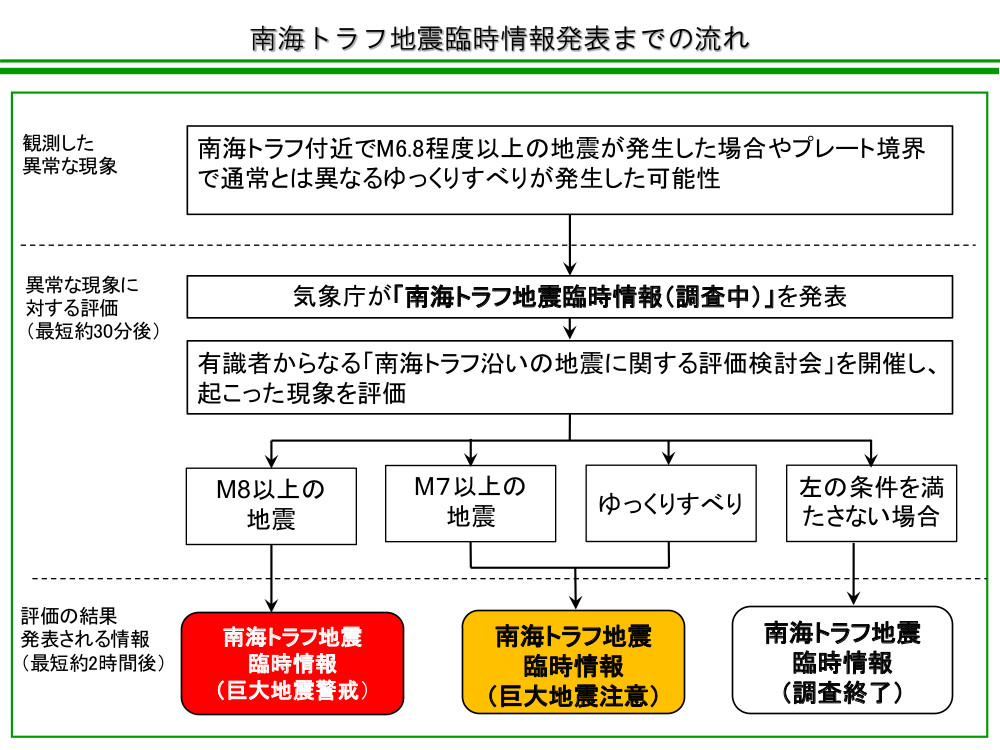 南海トラフ地震臨時情報発表までの流れ

観測した異常な現象

南海トラフ付近でM6.8程度以上の地震が発生した場合やプレート境界で通常とは異なるゆっくりすべりが発生した可能性

異常な現象に対する評価（最短約30分後）

気象庁が「南海トラフ地震臨時情報（調査中）」を発表

有識者からなる「南海トラフ沿いの地震に関する評価検討会」を開催し、起こった現象を評価

M8以上の地震

M7以上の地震

ゆっくりすべり

左の条件を満たさない場合

評価の結果発表される情報（最短約2時間後）

南海トラフ地震臨時情報（巨大地震警戒）

南海トラフ地震臨時情報（巨大地震注意）

南海トラフ地震臨時情報（調査終了）